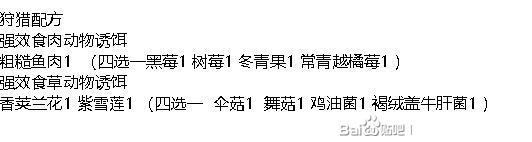 狩猎配方
强效食肉动物诱饵
粗糙鱼肉1 （四选一黑莓1 树莓1 冬青果1 常青越橘莓1 ）
强效食草动物诱饵
香荚兰花1 紫雪莲1 （四选一 伞菇1 舞菇1 鸡油菌1 褐绒盖牛肝菌1 ）
Baidu贴吧